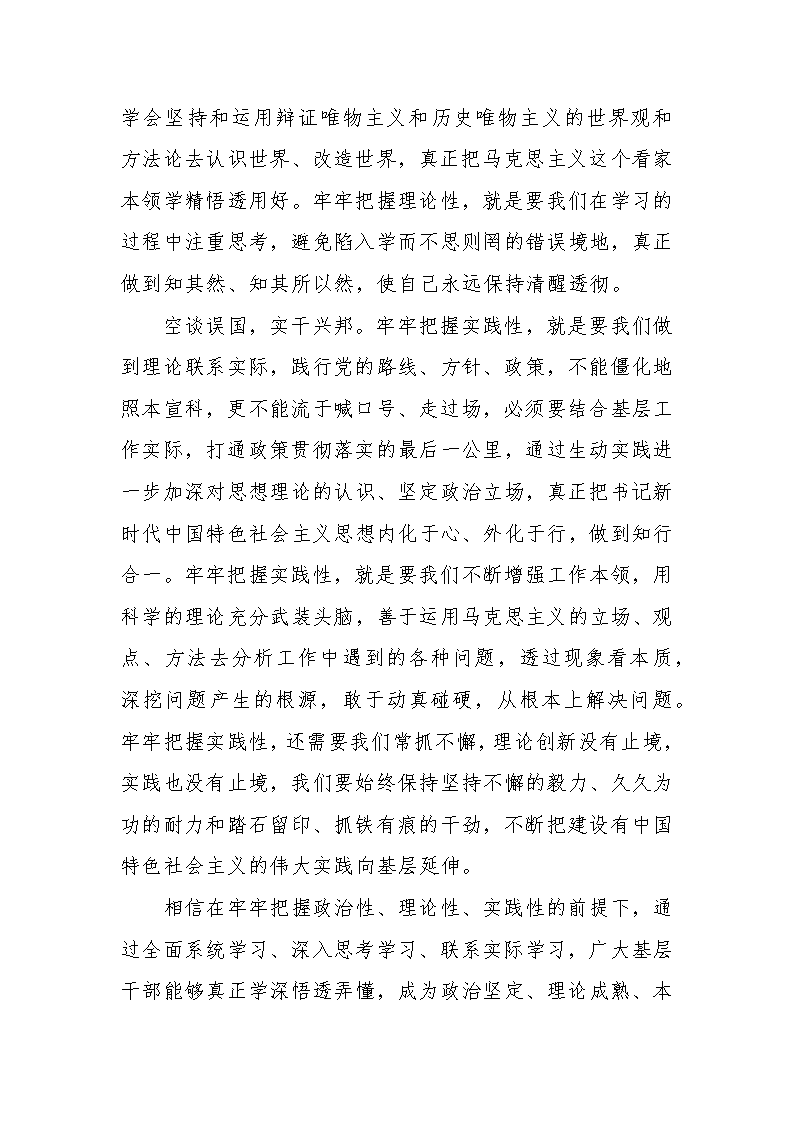 学会坚持和运用辩证唯物主义和历史唯物主义的世界观和方法论去认识世界、改造世界，真正把马克思主义这个看家本领学精悟透用好。牢牢把握理论性，就是要我们在学习的过程中注重思考，避免陷入学而不思则罔的错误境地，真正做到知其然、知其所以然，使自己永远保持清醒透彻。

空谈误国，实干兴邦。牢牢把握实践性，就是要我们做到理论联系实际，践行党的路线、方针、政策，不能僵化地照本宣科，更不能流于喊口号、走过场，必须要结合基层工作实际，打通政策贯彻落实的最后一公里，通过生动实践进一步加深对思想理论的认识、坚定政治立场，真正把书记新时代中国特色社会主义思想内化于心、外化于行，做到知行合一。牢牢把握实践性，就是要我们不断增强工作本领，用科学的理论充分武装头脑，善于运用马克思主义的立场、观点、方法去分析工作中遇到的各种问题，透过现象看本质，深挖问题产生的根源，敢于动真碰硬，从根本上解决问题。牢牢把握实践性，还需要我们常抓不懈，理论创新没有止境，实践也没有止境，我们要始终保持坚持不懈的毅力、久久为功的耐力和踏石留印、抓铁有痕的干劲，不断把建设有中国特色社会主义的伟大实践向基层延伸。

相信在牢牢把握政治性、理论性、实践性的前提下，通过全面系统学习、深入思考学习、联系实际学习，广大基层干部能够真正学深悟透弄懂，成为政治坚定、理论成熟、本